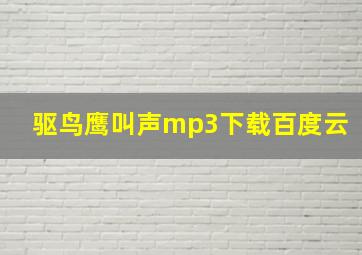 驱鸟鹰叫声mp3下载百度云